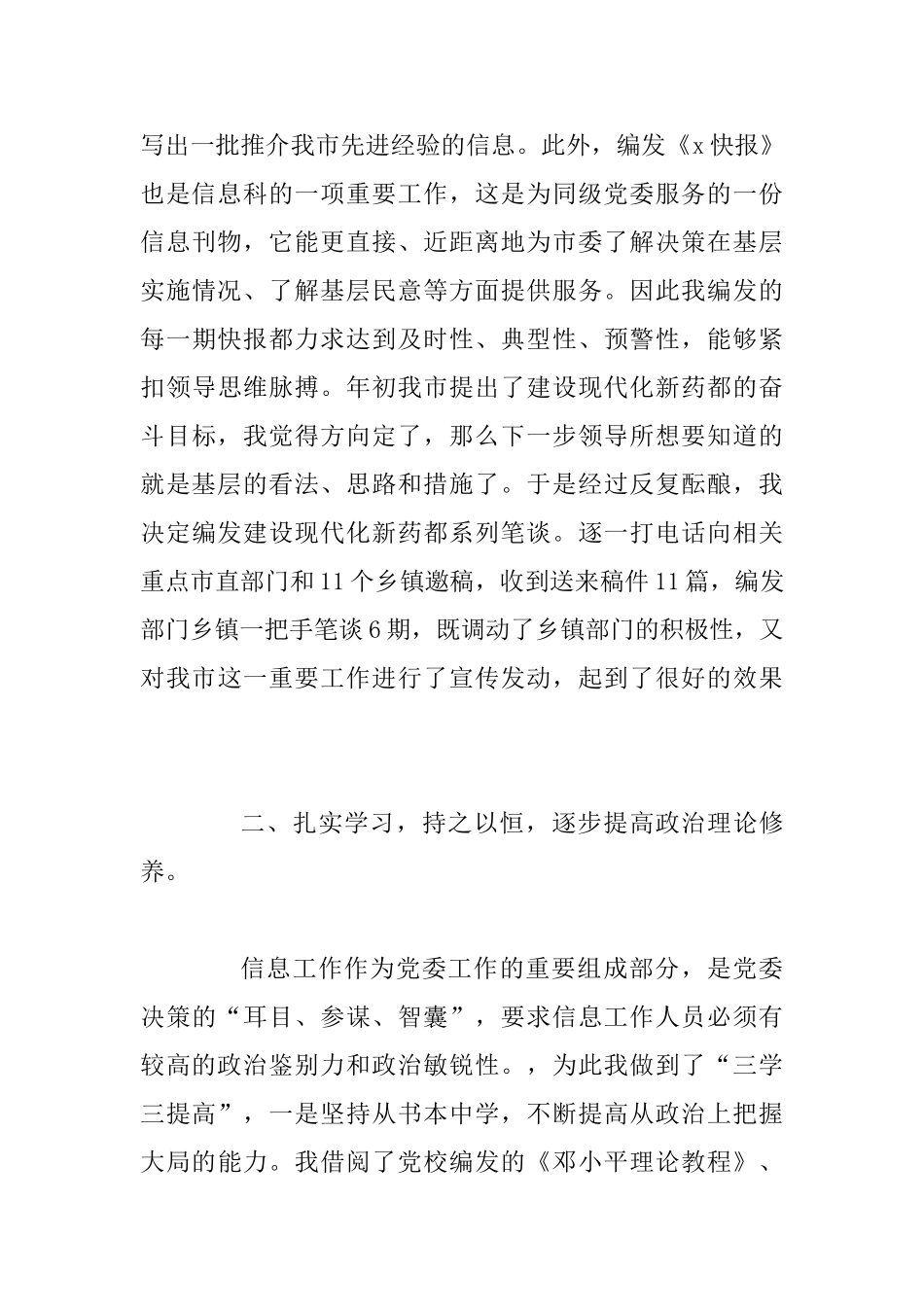 写出一批推介我市先进经验的信息。此外，编发《x 快报》也是信息科的一项重要工作，这是为同级党委服务的一份信息刊物，它能更直接、近距离地为市委了解决策在基层实施情况、了解基层民意等方面提供服务。因此我编发的每一期快报都力求达到及时性、典型性、预警性，能够紧扣领导思维脉搏。年初我市提出了建设现代化新药都的奋斗目标，我觉得方向定了，那么下一步领导所想要知道的就是基层的看法、思路和措施了。于是经过反复酝酿，我决定编发建设现代化新药都系列笔谈。逐一打电话向相关重点市直部门和 11 个乡镇邀稿，收到送来稿件 11 篇，编发部门乡镇一把手笔谈 6 期，既调动了乡镇部门的积极性，又对我市这一重要工作进行了宣传发动，起到了很好的效果

二、扎实学习，持之以恒，逐步提高政治理论修养。

信息工作作为党委工作的重要组成部分，是党委决策的“耳目、参谋、智囊”，要求信息工作人员必须有较高的政治鉴别力和政治敏锐性。，为此我做到了“三学三提高”，一是坚持从书本中学，不断提高从政治上把握大局的能力。我借阅了党校编发的《邓小平理论教程》、